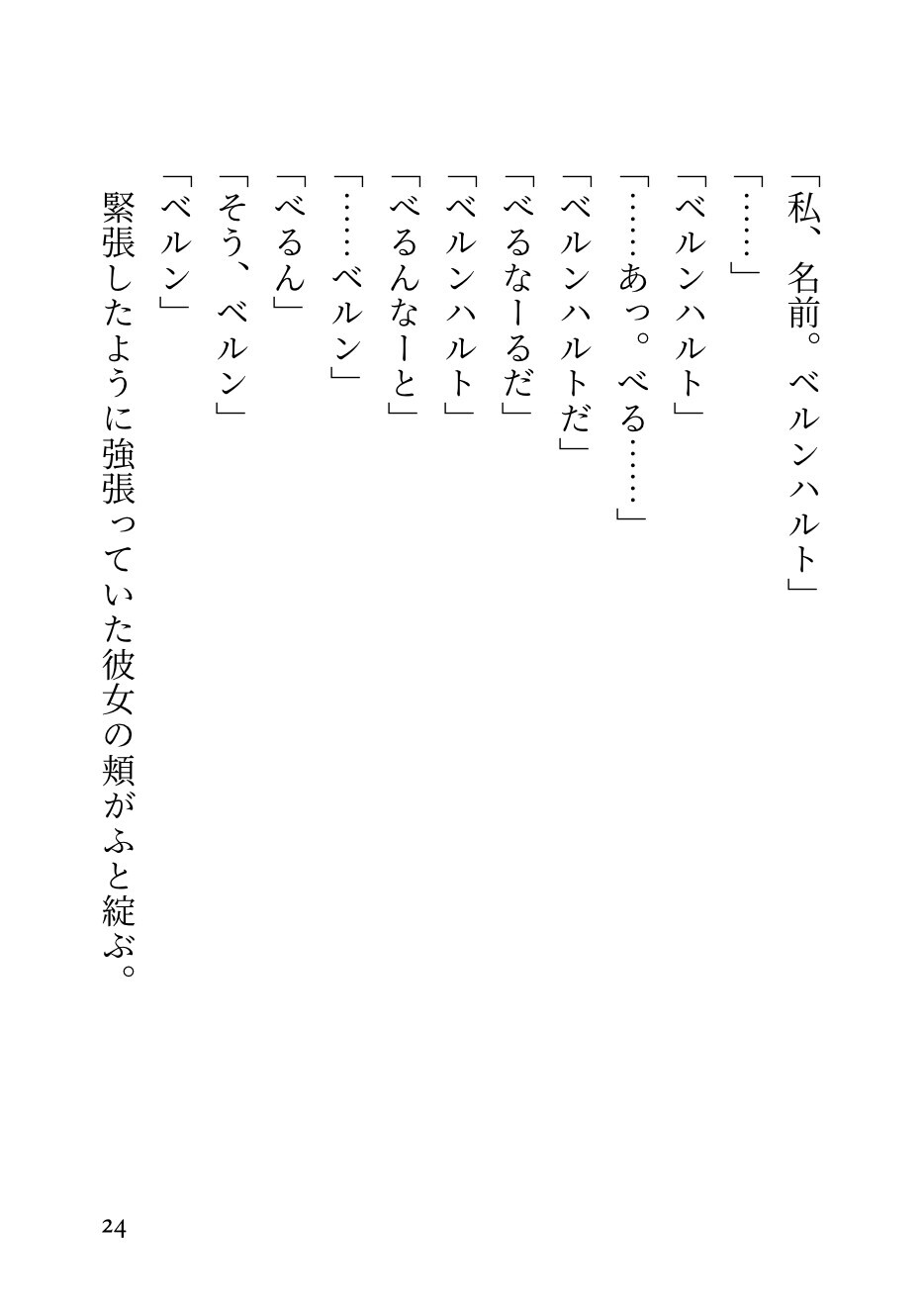 「私、名前。ベルンハルト」
「……」
「ベルンハルト」
「……あっ。べる……」
「ベルンハルトだ」
「べるなーるだ」
「ベルンハルト」
「べるんなーと」
「……ベルン」
「べるん」
「そう、ベルン」
「ベルン」
緊張したように強張っていた彼女の頬がふと綻ぶ。

24